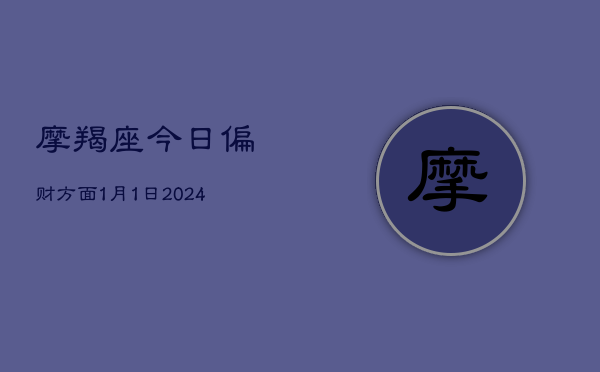 摩羯座今日偏

财方面1月1日2024

摩